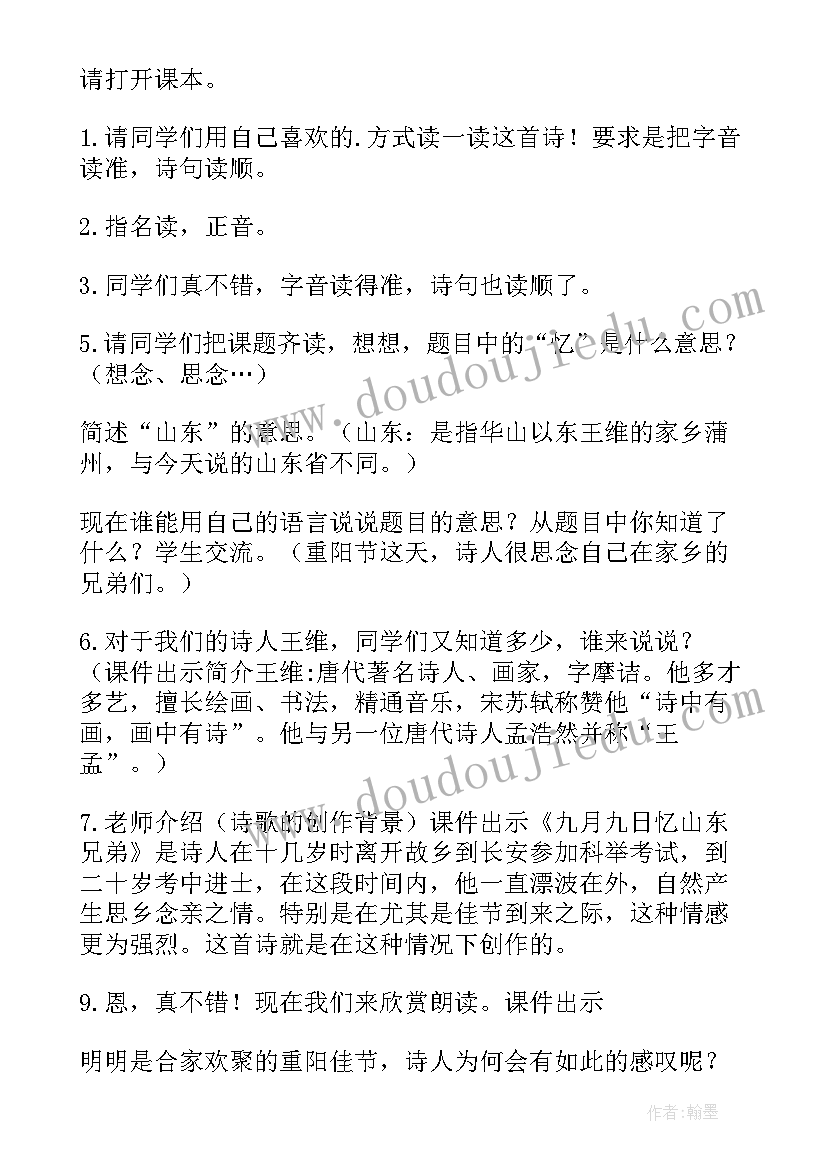 请打开课本。

1.请同学们用自己喜欢的.方式读一读这首诗！要求是把字音读准，诗句读顺。

2.指名读，正音。

3.同学们真不错，字音读得准，诗句也读顺了。

5.请同学们把课题齐读，想想，题目中的“忆”是什么意思？（想念、思念…）

简述“山东”的意思。（山东：是指华山以东王维的家乡蒲州，与今天说的山东省不同。）

现在谁能用自己的语言说说题目的意思？从题目中你知道了什么？学生交流。（重阳节这天，诗人很思念自己在家乡的兄弟们。）

6.对于我们的诗人王维，同学们又知道多少，谁来说说？（课件出示简介王维:唐代著名诗人、画家，字摩诘。他多才多艺，擅长绘画、书法，精通音乐，宋苏轼称赞他“诗中有画，画中有诗”。他与另一位唐代诗人孟浩然并称“王孟”。）

7.老师介绍（诗歌的创作背景）课件出示《九月九日忆山东兄弟》是诗人在十几岁时离开故乡到长安参加科举考试，到二十岁考中进士，在这段时间内，他一直漂波在外，自然产生思乡念亲之情。特别是在尤其是佳节到来之际，这种情感更为强烈。这首诗就是在这种情况下创作的。

9.恩，真不错！现在我们来欣赏朗读。课件出示

明明是合家欢聚的重阳佳节，诗人为何会有如此的感叹呢？

www.doudoujiedu.com

www.doudoujiedu.com

作者：翰墨